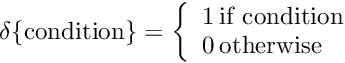 $\delta\{\text{condition}\} = \begin{cases} 1 \text{ if condition} \\ 0 \text{ otherwise} \end{cases}$